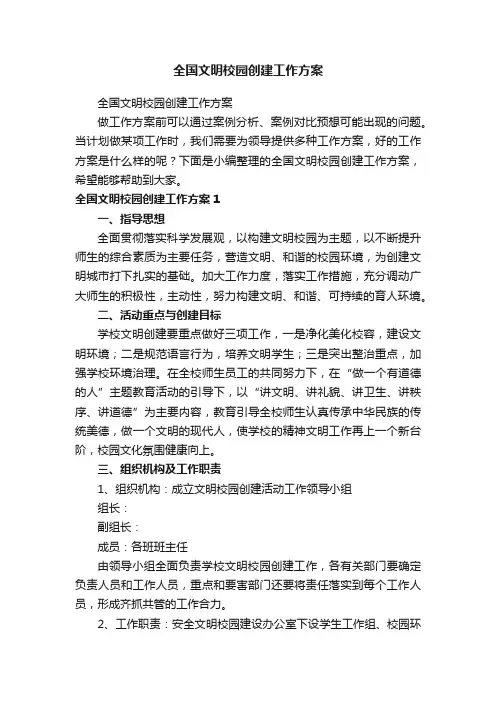 全国文明校园创建工作方案

全国文明校园创建工作方案

做工作方案前可以通过案例分析、案例对比预想可能出现的问题。当计划做某项工作时，我们需要为领导提供多种工作方案，好的工作方案是什么样的呢？下面是小编整理的全国文明校园创建工作方案，希望能够帮助到大家。

全国文明校园创建工作方案1

一、指导思想

全面贯彻落实科学发展观，以构建文明校园为主题，以不断提升师生的综合素质为主要任务，营造文明、和谐的校园环境，为创建文明城市打下扎实的基础。加大工作力度，落实工作措施，充分调动广大师生的积极性，主动性，努力构建文明、和谐、可持续的育人环境。

二、活动重点与创建目标

学校文明创建要重点做好三项工作，一是净化美化校容，建设文明环境；二是规范语言行为，培养文明学生；三是突出整治重点，加强学校环境治理。在全校师生员工的共同努力下，在“做一个有道德的人”主题教育活动的引导下，以“讲文明、讲礼貌、讲卫生、讲秩序、讲道德”为主要内容，教育引导全校师生认真传承中华民族的传统美德，做一个文明的现代人，使学校的精神文明工作再上一个新台阶，校园文化氛围健康向上。

三、组织机构及工作职责

1、组织机构：成立文明校园创建活动工作领导小组

组长：

副组长：

成员：各班班主任

由领导小组全面负责学校文明校园创建工作，各有关部门要确定负责人员和工作人员，重点和要害部门还要将责任落实到每个工作人员，形成齐抓共管的工作合力。

2、工作职责：安全文明校园建设办公室下设学生工作组、校园环